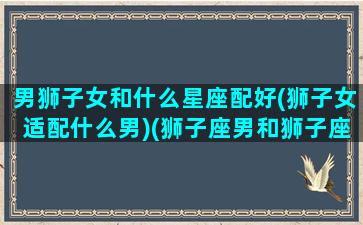 男狮子女和什么星座配好(狮子女适配什么男)(狮子座男和狮子座